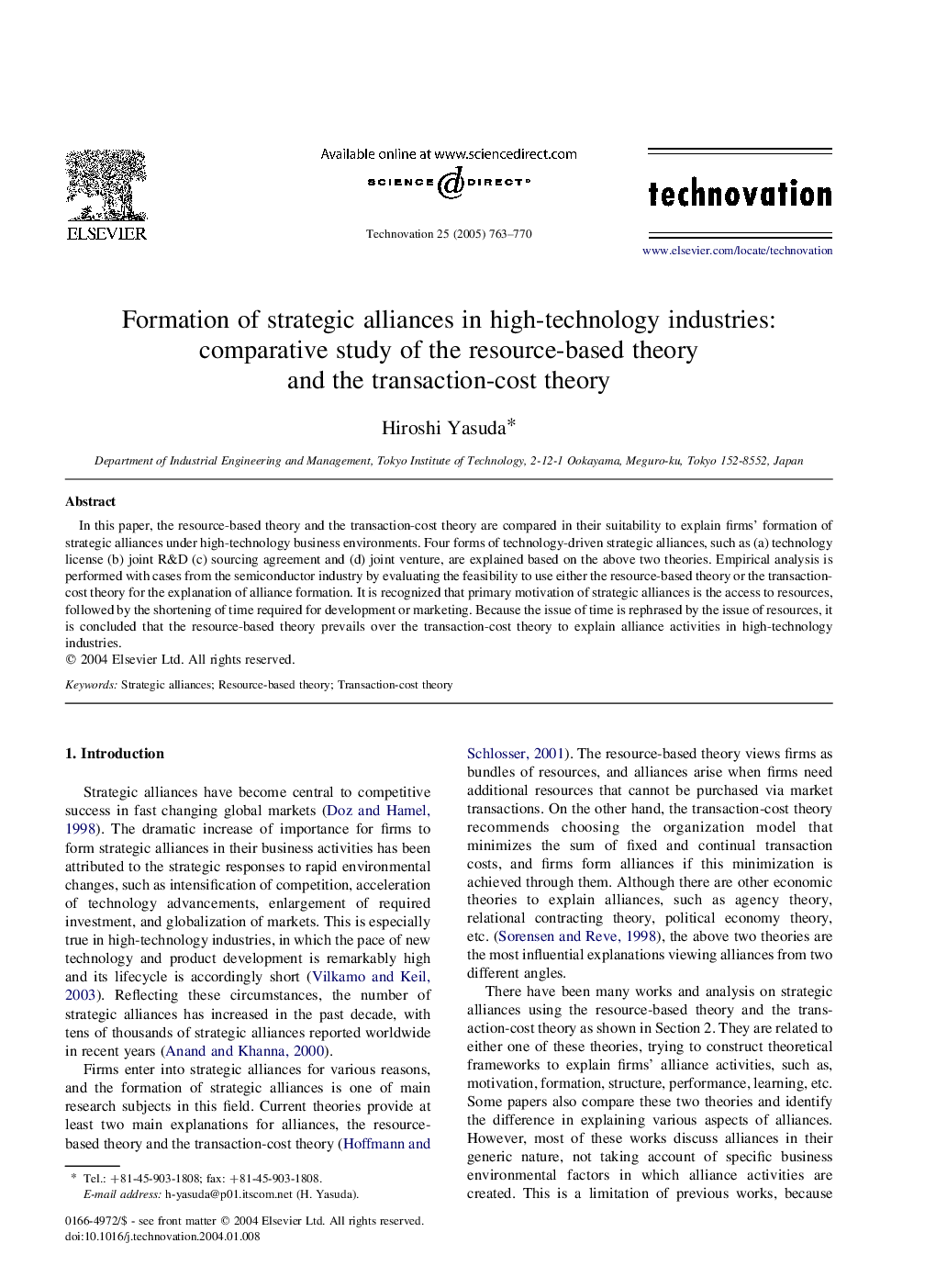 ELSEVIER

Available online at www.sciencedirect.com

SCIENCE DIRECT®

Technovation 25 (2005) 763–770

technovation

www.elsevier.com/locate/technovation

Formation of strategic alliances in high-technology industries: comparative study of the resource-based theory and the transaction-cost theory

Hiroshi Yasuda*

Department of Industrial Engineering and Management, Tokyo Institute of Technology, 2-12-1 Ookayama, Meguro-ku, Tokyo 152-8552, Japan

Abstract

In this paper, the resource-based theory and the transaction-cost theory are compared in their suitability to explain firms' formation of strategic alliances under high-technology business environments. Four forms of technology-driven strategic alliances, such as (a) technology license (b) joint R&D (c) sourcing agreement and (d) joint venture, are explained based on the above two theories. Empirical analysis is performed with cases from the semiconductor industry by evaluating the feasibility to use either the resource-based theory or the transaction-cost theory for the explanation of alliance formation. It is recognized that primary motivation of strategic alliances is the access to resources, followed by the shortening of time required for development or marketing. Because the issue of time is rephrased by the issue of resources, it is concluded that the resource-based theory prevails over the transaction-cost theory to explain alliance activities in high-technology industries.
© 2004 Elsevier Ltd. All rights reserved.

Keywords: Strategic alliances; Resource-based theory; Transaction-cost theory

1. Introduction

Strategic alliances have become central to competitive success in fast changing global markets (Doz and Hamel, 1998). The dramatic increase of importance for firms to form strategic alliances in their business activities has been attributed to the strategic responses to rapid environmental changes, such as intensification of competition, acceleration of technology advancements, enlargement of required investment, and globalization of markets. This is especially true in high-technology industries, in which the pace of new technology and product development is remarkably high and its lifecycle is accordingly short (Vilkamo and Keil, 2003). Reflecting these circumstances, the number of strategic alliances has increased in the past decade, with tens of thousands of strategic alliances reported worldwide in recent years (Anand and Khanna, 2000).

Firms enter into strategic alliances for various reasons, and the formation of strategic alliances is one of main research subjects in this field. Current theories provide at least two main explanations for alliances, the resource-based theory and the transaction-cost theory (Hoffmann and Schlosser, 2001). The resource-based theory views firms as bundles of resources, and alliances arise when firms need additional resources that cannot be purchased via market transactions. On the other hand, the transaction-cost theory recommends choosing the organization model that minimizes the sum of fixed and continual transaction costs, and firms form alliances if this minimization is achieved through them. Although there are other economic theories to explain alliances, such as agency theory, relational contracting theory, political economy theory, etc. (Sorensen and Reve, 1998), the above two theories are the most influential explanations viewing alliances from two different angles.

There have been many works and analysis on strategic alliances using the resource-based theory and the transaction-cost theory as shown in Section 2. They are related to either one of these theories, trying to construct theoretical frameworks to explain firms' alliance activities, such as, motivation, formation, structure, performance, learning, etc. Some papers also compare these two theories and identify the difference in explaining various aspects of alliances. However, most of these works discuss alliances in their generic nature, not taking account of specific business environmental factors in which alliance activities are created. This is a limitation of previous works, because

* Tel.: +81-45-903-1808; fax: +81-45-903-1808.
E-mail address: h-yasuda@p01.itscom.net (H. Yasuda).

0166-4972/$ - see front matter © 2004 Elsevier Ltd. All rights reserved.
doi:10.1016/j.technovation.2004.01.008